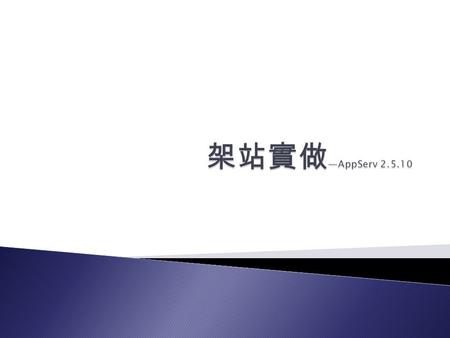 架站實做—AppServ 2.5.10